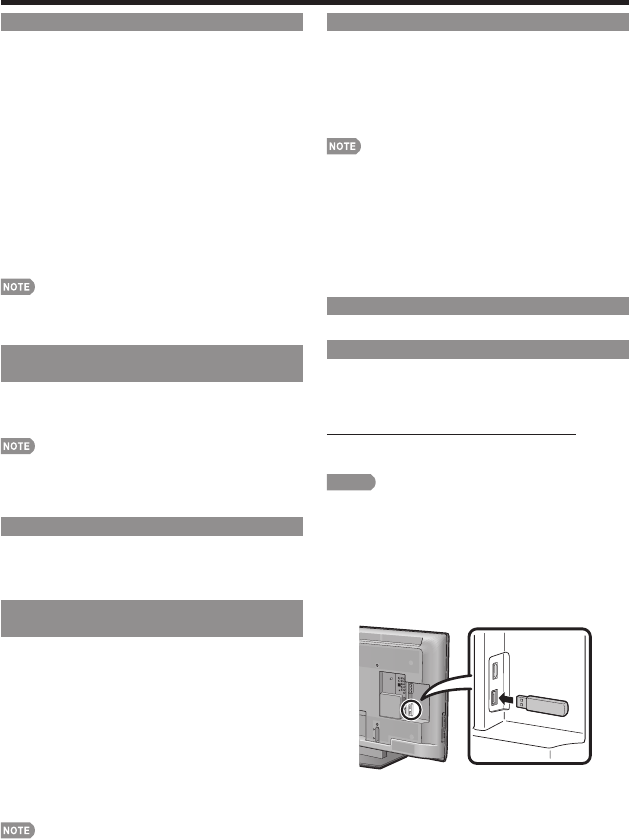 NOTE

NOTE

NOTE

NOTE